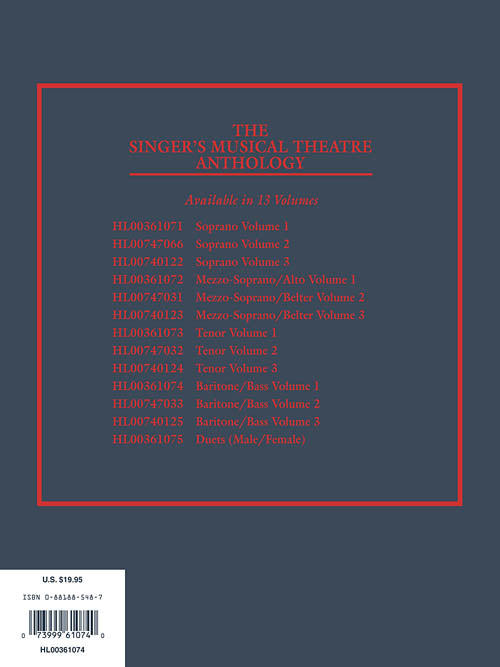 THE
SINGER'S MUSICAL THEATRE
ANTHOLOGY

Available in 13 Volumes

HL00361071 Soprano Volume 1
HL00747066 Soprano Volume 2
HL00740122 Soprano Volume 3
HL00361072 Mezzo-Soprano/Alto Volume 1
HL00747031 Mezzo-Soprano/Belter Volume 2
HL00740123 Mezzo-Soprano/Belter Volume 3
HL00361073 Tenor Volume 1
HL00747032 Tenor Volume 2
HL00740124 Tenor Volume 3
HL00361074 Baritone/Bass Volume 1
HL00747033 Baritone/Bass Volume 2
HL00740125 Baritone/Bass Volume 3
HL00361075 Duets (Male/Female)

U.S. $19.95

ISBN 0-88188-548-7

0 73999 61074 0

HL00361074